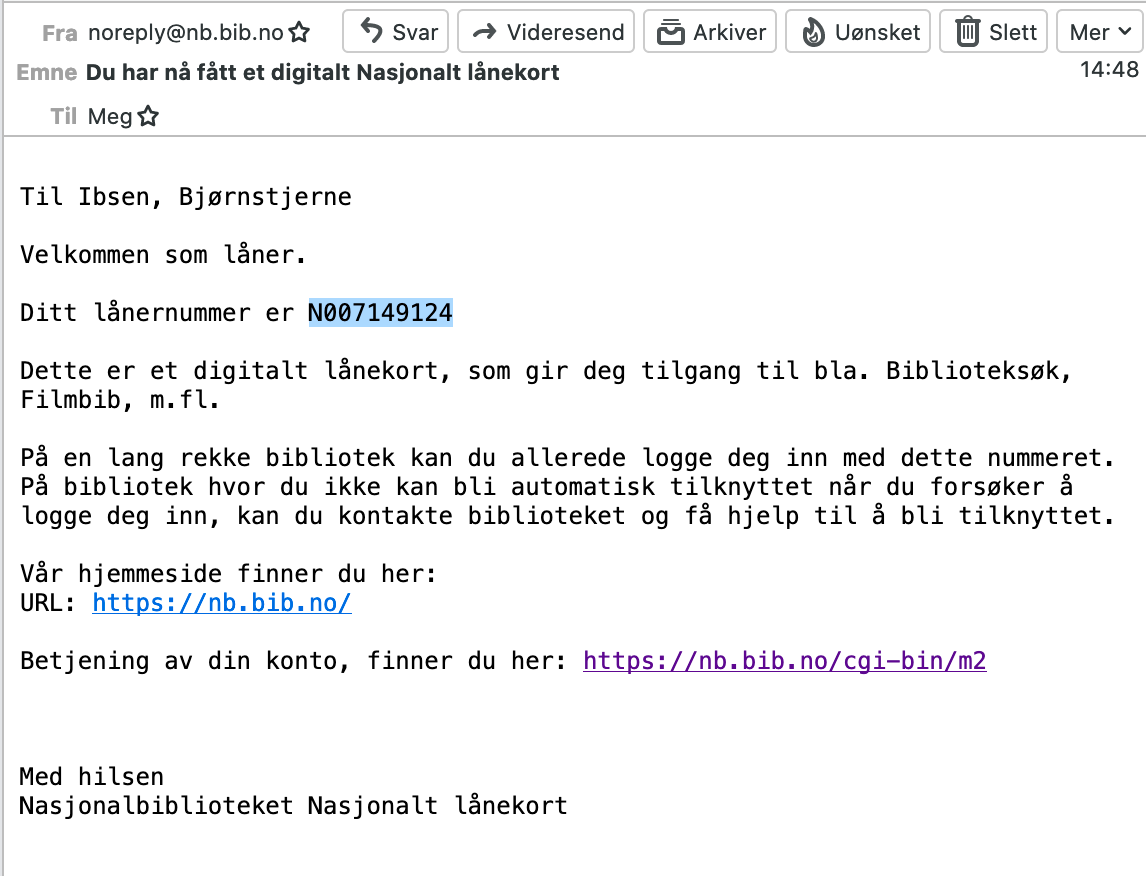 Fra noreply@nb.bib.no Svar Videresend Arkiver Uønsket Slett Mer
Emne Du har nå fått et digitalt Nasjonalt lånekort 14:48
Til Meg

Til Ibsen, Bjørnstjerne

Velkommen som låner.

Ditt lånernummer er N007149124

Dette er et digitalt lånekort, som gir deg tilgang til bla. Biblioteksøk, Filmbib, m.fl.

På en lang rekke bibliotek kan du allerede logge deg inn med dette nummeret. På bibliotek hvor du ikke kan bli automatisk tilknyttet når du forsøker å logge deg inn, kan du kontakte biblioteket og få hjelp til å bli tilknyttet.

Vår hjemmeside finner du her:
URL: https://nb.bib.no/

Betjening av din konto, finner du her: https://nb.bib.no/cgi-bin/m2

Med hilsen
Nasjonalbiblioteket Nasjonalt lånekort